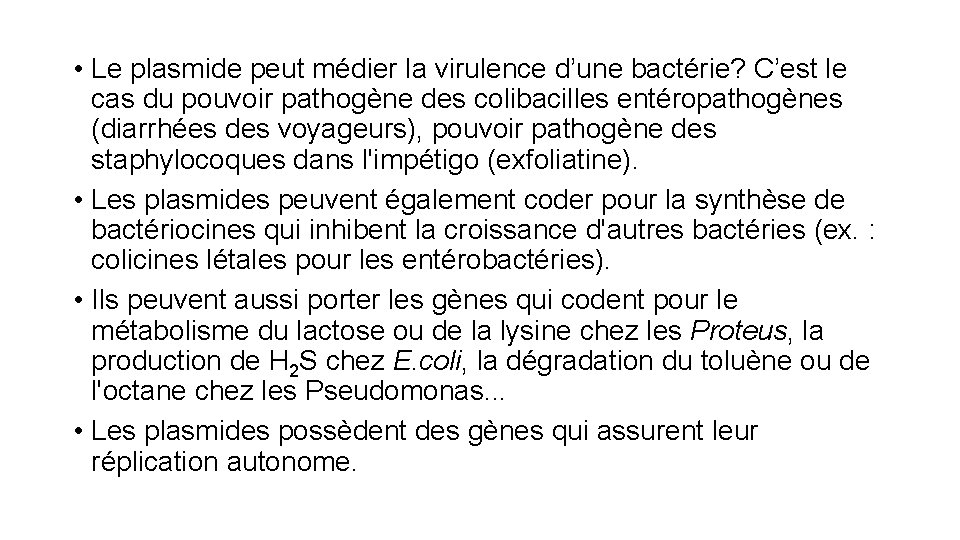 • Le plasmide peut médier la virulence d’une bactérie? C’est le cas du pouvoir pathogène des colibacilles entéropathogènes (diarrhées des voyageurs), pouvoir pathogène des staphylocoques dans l'impétigo (exfoliatine).

• Les plasmides peuvent également coder pour la synthèse de bactériocines qui inhibent la croissance d'autres bactéries (ex. : colicines létales pour les entérobactéries).

• Ils peuvent aussi porter les gènes qui codent pour le métabolisme du lactose ou de la lysine chez les Proteus, la production de $H_2S$ chez E.coli, la dégradation du toluène ou de l'octane chez les Pseudomonas...

• Les plasmides possèdent des gènes qui assurent leur réplication autonome.